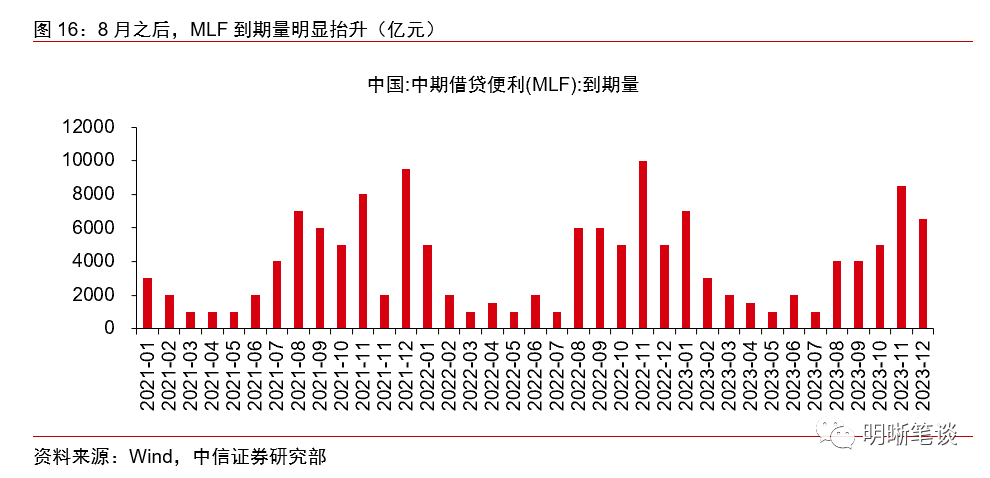 图 16：8 月之后，MLF 到期量明显抬升（亿元）

中国:中期借贷便利(MLF):到期量

12000
10000
8000
6000
4000
2000
0

2021-01
2021-02
2021-03
2021-04
2021-05
2021-06
2021-07
2021-08
2021-09
2021-10
2021-11
2021-12
2022-01
2022-02
2022-03
2022-04
2022-05
2022-06
2022-07
2022-08
2022-09
2022-10
2022-11
2022-12
2023-01
2023-02
2023-03
2023-04
2023-05
2023-06
2023-07
2023-08
2023-09
2023-10
2023-11
2023-12

资料来源：Wind，中信证券研究部

明晰笔谈